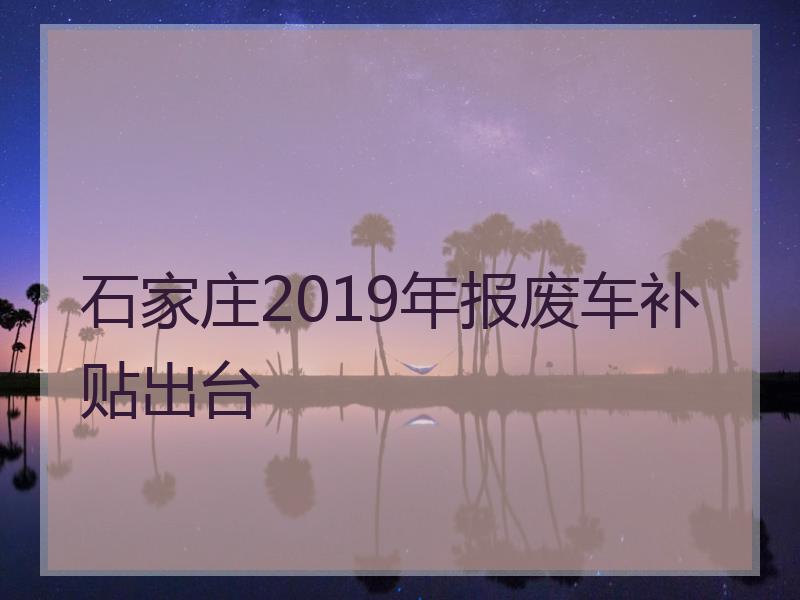 石家庄2019年报废车补贴出台